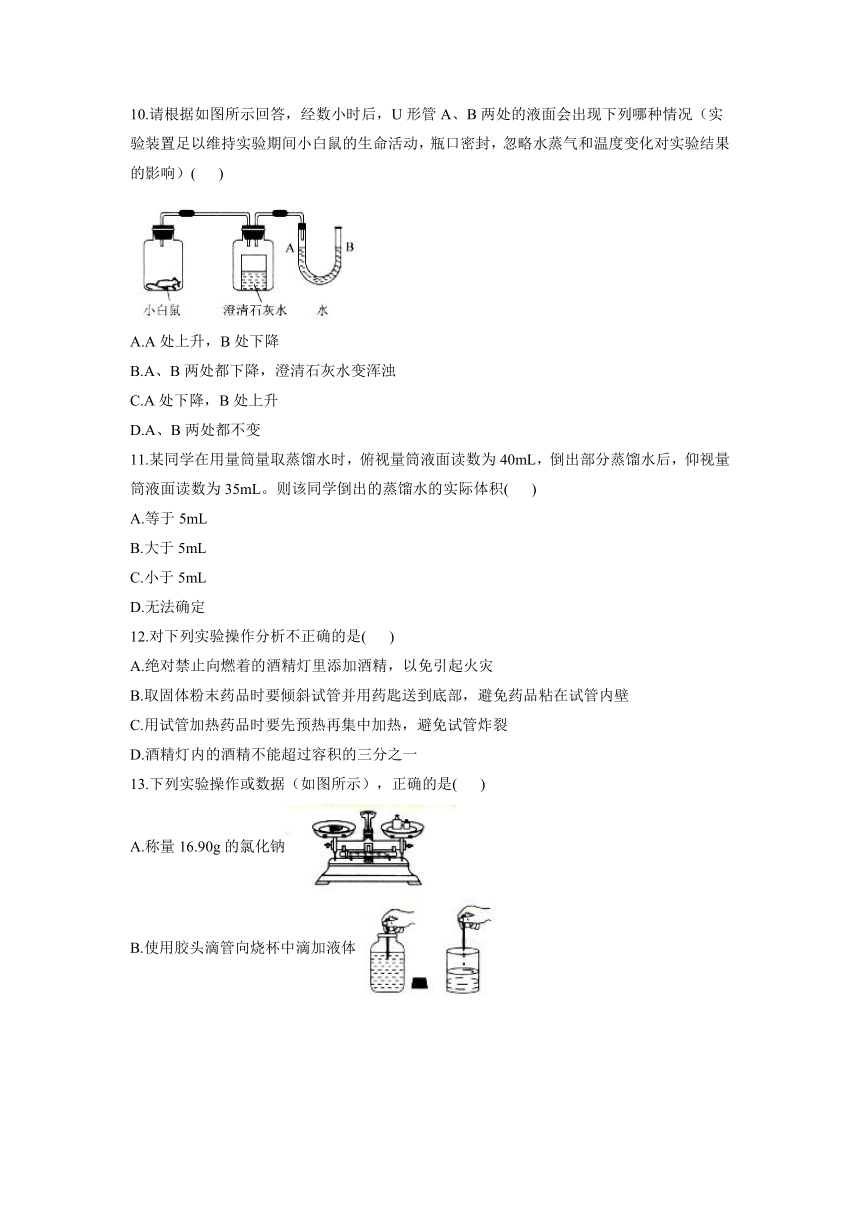 10.请根据如图所示回答，经数小时后，U 形管 A、B 两处的液面会出现下列哪种情况（实验装置足以维持实验期间小白鼠的生命活动，瓶口密封，忽略水蒸气和温度变化对实验结果的影响）(　　)

A　B
小白鼠　澄清石灰水　水

A.A 处上升，B 处下降
B.A、B 两处都下降，澄清石灰水变浑浊
C.A 处下降，B 处上升
D.A、B 两处都不变

11.某同学在用量筒量取蒸馏水时，俯视量筒液面读数为 40mL，倒出部分蒸馏水后，仰视量筒液面读数为 35mL。则该同学倒出的蒸馏水的实际体积(　　)
A.等于 5mL
B.大于 5mL
C.小于 5mL
D.无法确定

12.对下列实验操作分析不正确的是(　　)
A.绝对禁止向燃着的酒精灯里添加酒精，以免引起火灾
B.取固体粉末药品时要倾斜试管并用药匙送到底部，避免药品粘在试管内壁
C.用试管加热药品时要先预热再集中加热，避免试管炸裂
D.酒精灯内的酒精不能超过容积的三分之一

13.下列实验操作或数据（如图所示），正确的是(　　)
A.称量 16.90g 的氯化钠
B.使用胶头滴管向烧杯中滴加液体